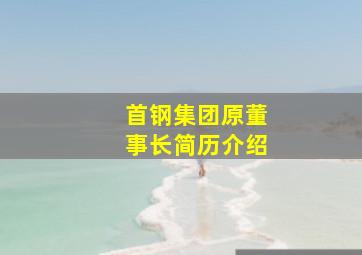 首钢集团原董事长简历介绍